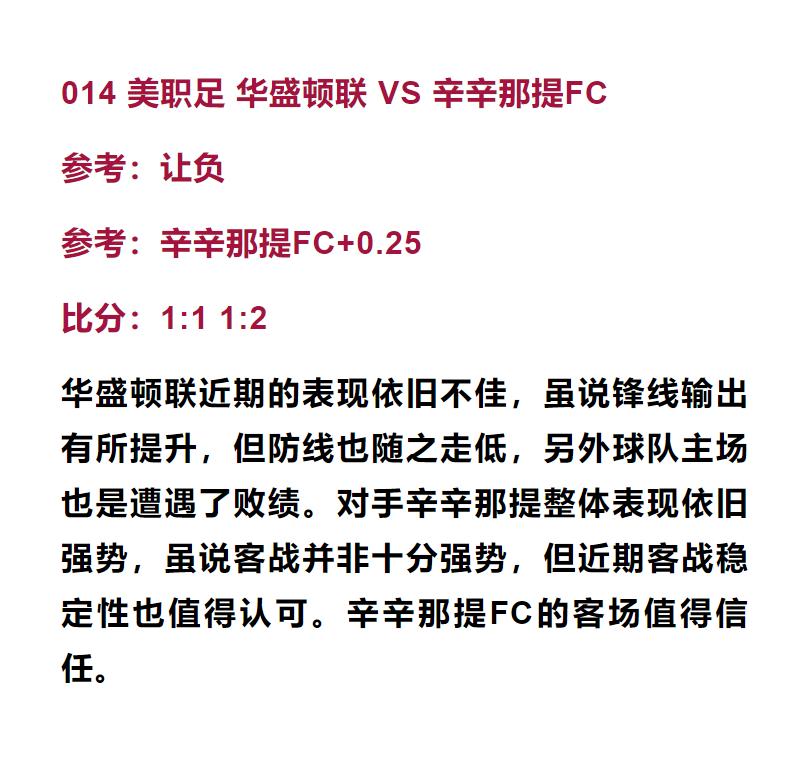 014 美职足 华盛顿联 VS 辛辛那提FC

参考：让负

参考：辛辛那提FC+0.25

比分：1:1 1:2

华盛顿联近期的表现依旧不佳，虽说锋线输出有所提升，但防线也随之走低，另外球队主场也是遭遇了败绩。对手辛辛那提整体表现依旧强势，虽说客战并非十分强势，但近期客战稳定性也值得认可。辛辛那提FC的客场值得信任。